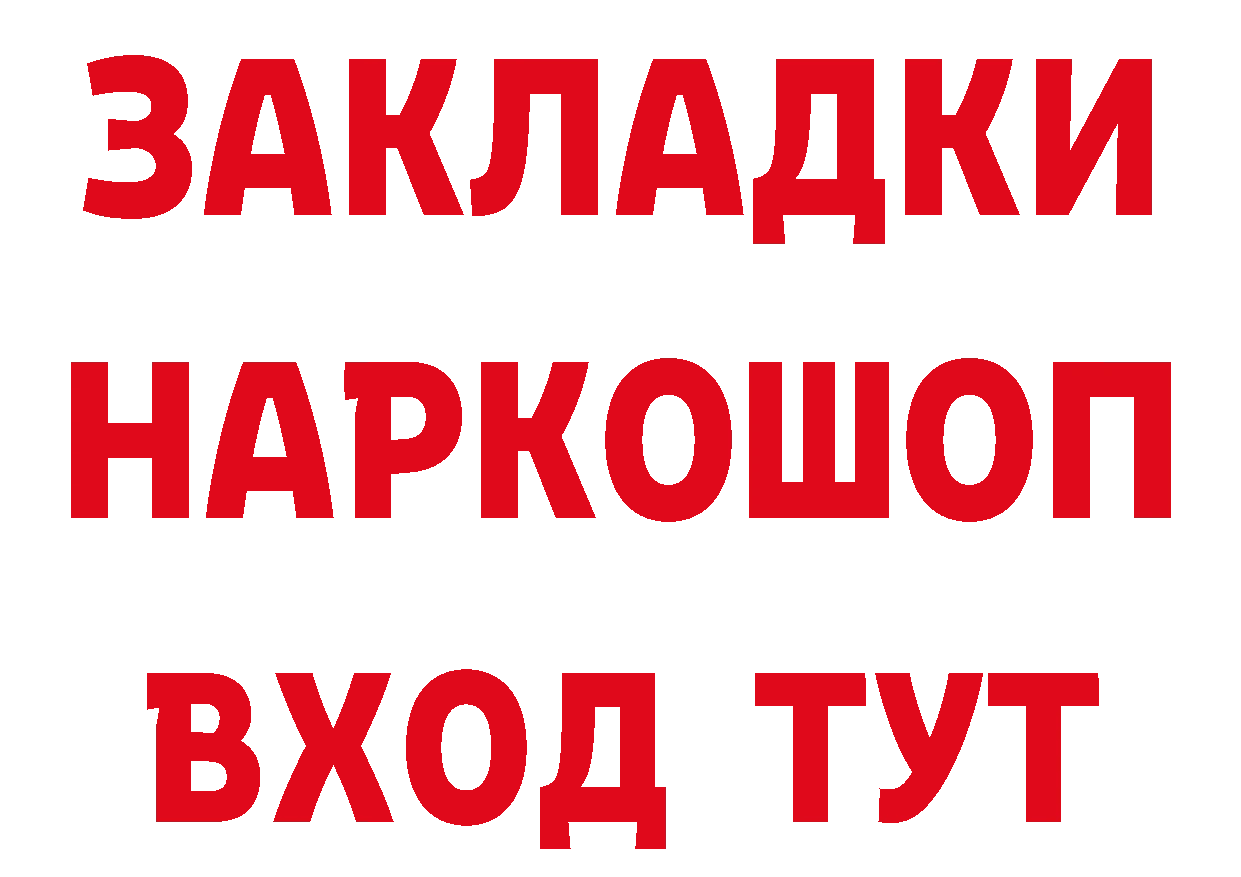 ЗАКЛАДКИ
НАРКОШОП
ВХОД ТУТ